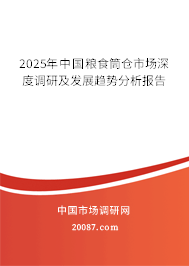 2025年中国粮食筒仓市场深度调研及发展趋势分析报告

中国市场调研网

20087.com